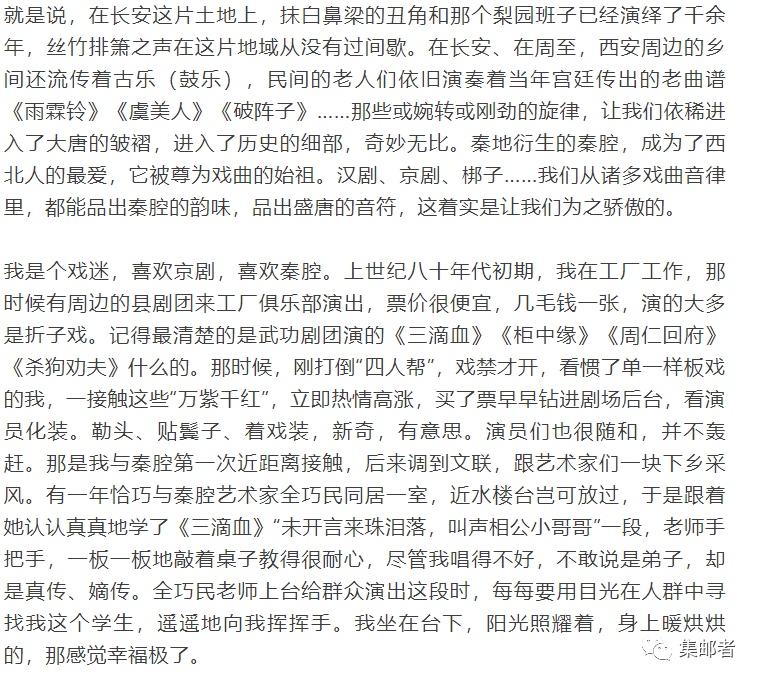 就是说，在长安这片土地上，抹白鼻梁的丑角和那个梨园班子已经演绎了千余年，丝竹排箫之声在这片地域从没有过间歇。在长安、在周至，西安周边的乡间还流传着古乐（鼓乐），民间的老人们依旧演奏着当年宫廷传出的老曲谱《雨霖铃》《虞美人》《破阵子》……那些或婉转或刚劲的旋律，让我们依稀进入了大唐的皱褶，进入了历史的细部，奇妙无比。秦地衍生的秦腔，成为了西北人的最爱，它被尊为戏曲的始祖。汉剧、京剧、梆子……我们从诸多戏曲音律里，都能品出秦腔的韵味，品出盛唐的音符，这着实是让我们为之骄傲的。

我是个戏迷，喜欢京剧，喜欢秦腔。上世纪八十年代初期，我在工厂工作，那时候有周边的县剧团来工厂俱乐部演出，票价很便宜，几毛钱一张，演的大多是折子戏。记得最清楚的是武功剧团演的《三滴血》《柜中缘》《周仁回府》《杀狗劝夫》什么的。那时候，刚打倒“四人帮”，戏禁才开，看惯了单一样板戏的我，一接触这些“万紫千红”，立即热情高涨，买了票早早钻进剧场后台，看演员化装。勒头、贴鬓子、着戏装，新奇，有意思。演员们也很随和，并不轰赶。那是我与秦腔第一次近距离接触，后来调到文联，跟艺术家们一块下乡采风。有一年恰巧与秦腔艺术家全巧民同居一室，近水楼台岂可放过，于是跟着她认认真真地学了《三滴血》“未开言来珠泪落，叫声相公小哥哥”一段，老师手把手，一板一板地敲着桌子教得很耐心，尽管我唱得不好，不敢说是弟子，却是真传、嫡传。全巧民老师上台给群众演出这段时，每每要用目光在人群中寻找我这个学生，遥遥地向我挥挥手。我坐在台下，阳光照耀着，身上暖烘烘的，那感觉幸福极了。

集邮者